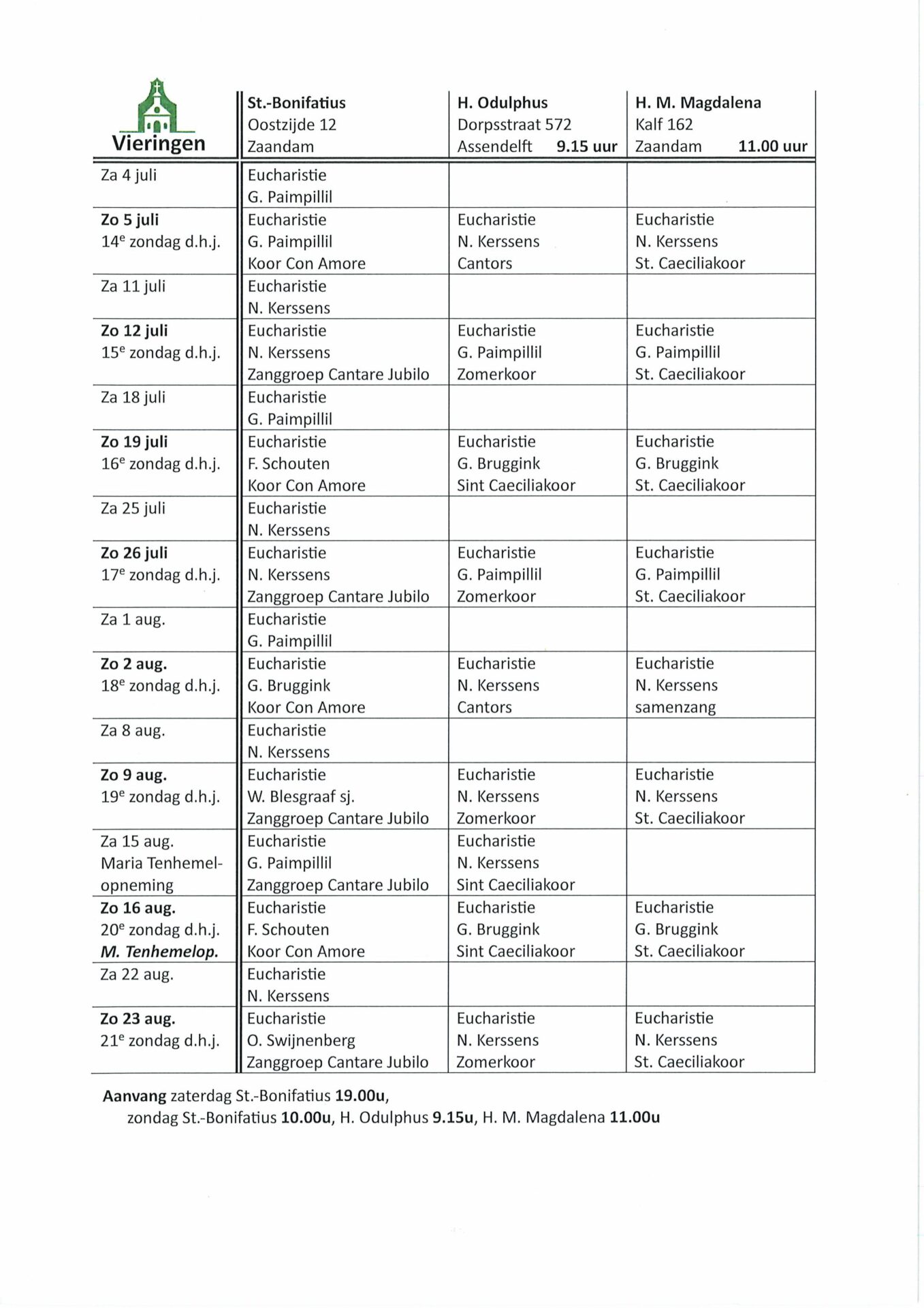 | Vieringen | St.-Bonifatius Oostzijde 12 Zaandam | H. Odulphus Dorpsstraat 572 Assendelft 9.15 uur | H. M. Magdalena Kalf 162 Zaandam 11.00 uur |
|---|---|---|---|
| Za 4 juli | Eucharistie G. Paimpillil | | |
| Zo 5 juli 14$^e$ zondag d.h.j. | Eucharistie G. Paimpillil Koor Con Amore | Eucharistie N. Kerssens Cantors | Eucharistie N. Kerssens St. Caeciliakoor |
| Za 11 juli | Eucharistie N. Kerssens | | |
| Zo 12 juli 15$^e$ zondag d.h.j. | Eucharistie N. Kerssens Zanggroep Cantare Jubilo | Eucharistie G. Paimpillil Zomerkoor | Eucharistie G. Paimpillil St. Caeciliakoor |
| Za 18 juli | Eucharistie G. Paimpillil | | |
| Zo 19 juli 16$^e$ zondag d.h.j. | Eucharistie F. Schouten Koor Con Amore | Eucharistie G. Bruggink Sint Caeciliakoor | Eucharistie G. Bruggink St. Caeciliakoor |
| Za 25 juli | Eucharistie N. Kerssens | | |
| Zo 26 juli 17$^e$ zondag d.h.j. | Eucharistie N. Kerssens Zanggroep Cantare Jubilo | Eucharistie G. Paimpillil Zomerkoor | Eucharistie G. Paimpillil St. Caeciliakoor |
| Za 1 aug. | Eucharistie G. Paimpillil | | |
| Zo 2 aug. 18$^e$ zondag d.h.j. | Eucharistie G. Bruggink Koor Con Amore | Eucharistie N. Kerssens Cantors | Eucharistie N. Kerssens samenzang |
| Za 8 aug. | Eucharistie N. Kerssens | | |
| Zo 9 aug. 19$^e$ zondag d.h.j. | Eucharistie W. Blesgraaf sj. Zanggroep Cantare Jubilo | Eucharistie N. Kerssens Zomerkoor | Eucharistie N. Kerssens St. Caeciliakoor |
| Za 15 aug. Maria Tenhemelopneming | Eucharistie G. Paimpillil Zanggroep Cantare Jubilo | Eucharistie N. Kerssens Sint Caeciliakoor | |
| Zo 16 aug. 20$^e$ zondag d.h.j. M. Tenhemelop. | Eucharistie F. Schouten Koor Con Amore | Eucharistie G. Bruggink Sint Caeciliakoor | Eucharistie G. Bruggink St. Caeciliakoor |
| Za 22 aug. | Eucharistie N. Kerssens | | |
| Zo 23 aug. 21$^e$ zondag d.h.j. | Eucharistie O. Swijnenberg Zanggroep Cantare Jubilo | Eucharistie N. Kerssens Zomerkoor | Eucharistie N. Kerssens St. Caeciliakoor |

Aanvang zaterdag St.-Bonifatius 19.00u,
zondag St.-Bonifatius 10.00u, H. Odulphus 9.15u, H. M. Magdalena 11.00u